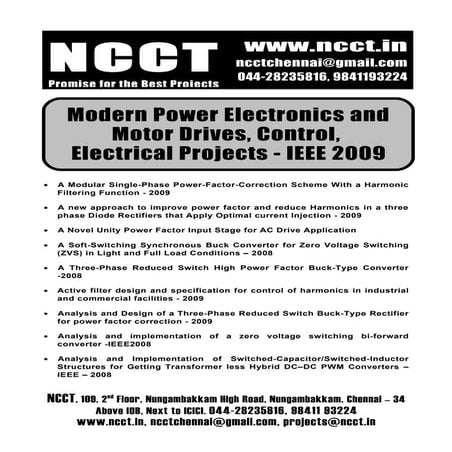 NCCT
Promise for the Best Projects
www.ncct.in
ncctchennai@gmail.com
044-28235816, 9841193224

Modern Power Electronics and Motor Drives, Control, Electrical Projects - IEEE 2009

• A Modular Single-Phase Power-Factor-Correction Scheme With a Harmonic Filtering Function - 2009

• A new approach to improve power factor and reduce Harmonics in a three phase Diode Rectifiers that Apply Optimal current Injection - 2009

• A Novel Unity Power Factor Input Stage for AC Drive Application

• A Soft-Switching Synchronous Buck Converter for Zero Voltage Switching (ZVS) in Light and Full Load Conditions – 2008

• A Three-Phase Reduced Switch High Power Factor Buck-Type Converter -2008

• Active filter design and specification for control of harmonics in industrial and commercial facilities - 2009

• Analysis and Design of a Three-Phase Reduced Switch Buck-Type Rectifier for power factor correction - 2009

• Analysis and implementation of a zero voltage switching bi-forward converter -IEEE2008

• Analysis and Implementation of Switched-Capacitor/Switched-Inductor Structures for Getting Transformer less Hybrid DC–DC PWM Converters – IEEE – 2008

NCCT, 109, 2nd Floor, Nungambakkam High Road, Nungambakkam, Chennai – 34
Above IOB, Next to ICICI, 044-28235816, 98411 93224
www.ncct.in, ncctchennai@gmail.com, projects@ncct.in